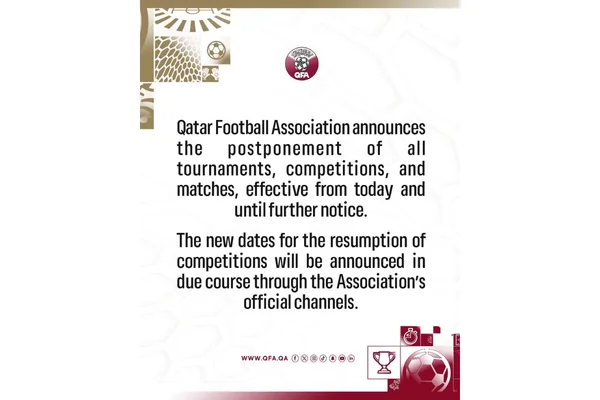 QFA

Qatar Football Association announces the postponement of all tournaments, competitions, and matches, effective from today and until further notice.

The new dates for the resumption of competitions will be announced in due course through the Association's official channels.

WWW.QFA.QA